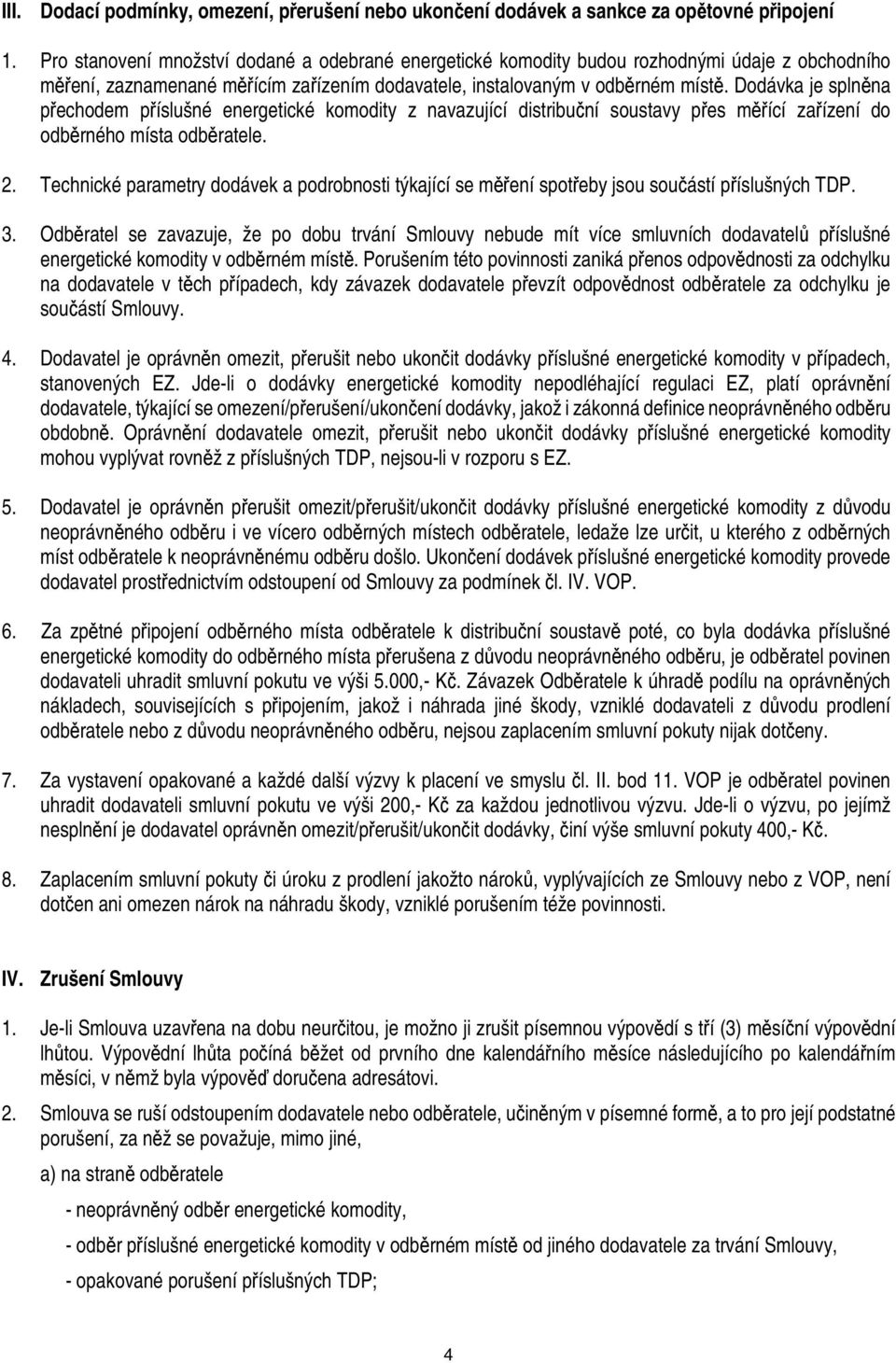 III. Dodací podmínky, omezení, přerušení nebo ukončení dodávek a sankce za opětovné připojení

1. Pro stanovení množství dodané a odebrané energetické komodity budou rozhodnými údaje z obchodního měření, zaznamenané měřícím zařízením dodavatele, instalovaným v odběrném místě. Dodávka je splněna přechodem příslušné energetické komodity z navazující distribuční soustavy přes měřící zařízení do odběrného místa odběratele.

2. Technické parametry dodávek a podrobnosti týkající se měření spotřeby jsou součástí příslušných TDP.

3. Odběratel se zavazuje, že po dobu trvání Smlouvy nebude mít více smluvních dodavatelů příslušné energetické komodity v odběrném místě. Porušením této povinnosti zaniká přenos odpovědnosti za odchylku na dodavatele v těch případech, kdy závazek dodavatele převzít odpovědnost odběratele za odchylku je součástí Smlouvy.

4. Dodavatel je oprávněn omezit, přerušit nebo ukončit dodávky příslušné energetické komodity v případech, stanovených EZ. Jde-li o dodávky energetické komodity nepodléhající regulaci EZ, platí oprávnění dodavatele, týkající se omezení/přerušení/ukončení dodávky, jakož i zákonná definice neoprávněného odběru obdobně. Oprávnění dodavatele omezit, přerušit nebo ukončit dodávky příslušné energetické komodity mohou vyplývat rovněž z příslušných TDP, nejsou-li v rozporu s EZ.

5. Dodavatel je oprávněn přerušit omezit/přerušit/ukončit dodávky příslušné energetické komodity z důvodu neoprávněného odběru i ve vícero odběrných místech odběratele, ledaže lze určit, u kterého z odběrných míst odběratele k neoprávněnému odběru došlo. Ukončení dodávek příslušné energetické komodity provede dodavatel prostřednictvím odstoupení od Smlouvy za podmínek čl. IV. VOP.

6. Za zpětné připojení odběrného místa odběratele k distribuční soustavě poté, co byla dodávka příslušné energetické komodity do odběrného místa přerušena z důvodu neoprávněného odběru, je odběratel povinen dodavateli uhradit smluvní pokutu ve výši 5.000,- Kč. Závazek Odběratele k úhradě podílu na oprávněných nákladech, souvisejících s připojením, jakož i náhrada jiné škody, vzniklé dodavateli z důvodu prodlení odběratele nebo z důvodu neoprávněného odběru, nejsou zaplacením smluvní pokuty nijak dotčeny.

7. Za vystavení opakované a každé další výzvy k placení ve smyslu čl. II. bod 11. VOP je odběratel povinen uhradit dodavateli smluvní pokutu ve výši 200,- Kč za každou jednotlivou výzvu. Jde-li o výzvu, po jejímž nesplnění je dodavatel oprávněn omezit/přerušit/ukončit dodávky, činí výše smluvní pokuty 400,- Kč.

8. Zaplacením smluvní pokuty či úroku z prodlení jakožto nároků, vyplývajících ze Smlouvy nebo z VOP, není dotčen ani omezen nárok na náhradu škody, vzniklé porušením téže povinnosti.

IV. Zrušení Smlouvy

1. Je-li Smlouva uzavřena na dobu neurčitou, je možno ji zrušit písemnou výpovědí s tří (3) měsíční výpovědní lhůtou. Výpovědní lhůta počíná běžet od prvního dne kalendářního měsíce následujícího po kalendářním měsíci, v němž byla výpověď doručena adresátovi.

2. Smlouva se ruší odstoupením dodavatele nebo odběratele, učiněným v písemné formě, a to pro její podstatné porušení, za něž se považuje, mimo jiné,

a) na straně odběratele

- neoprávněný odběr energetické komodity,

- odběr příslušné energetické komodity v odběrném místě od jiného dodavatele za trvání Smlouvy,

- opakované porušení příslušných TDP;

4